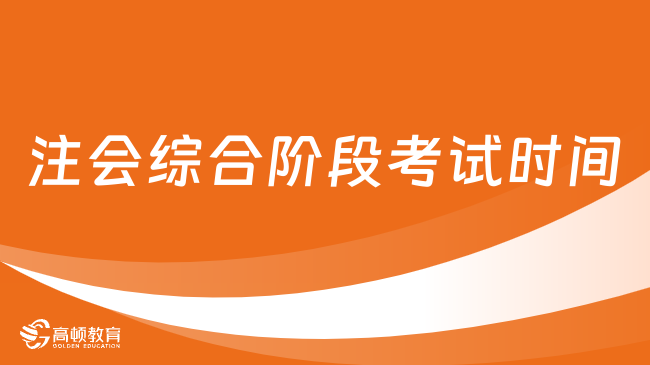 注会综合阶段考试时间

高顿教育
GOLDEN EDUCATION